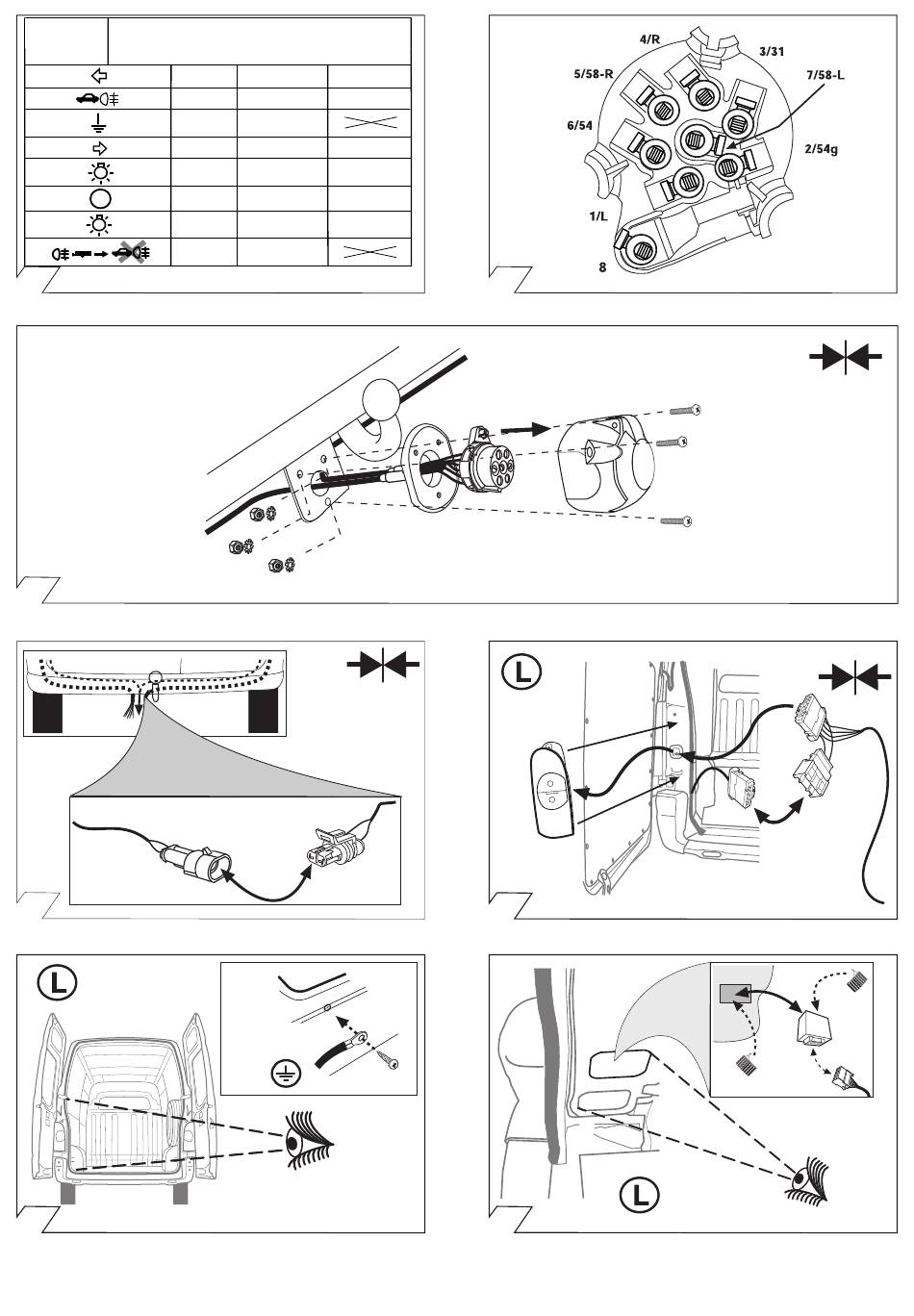 4/R
3/31
5/58-R
7/58-L
6/54
2/54g
1/L
8

L

L

L